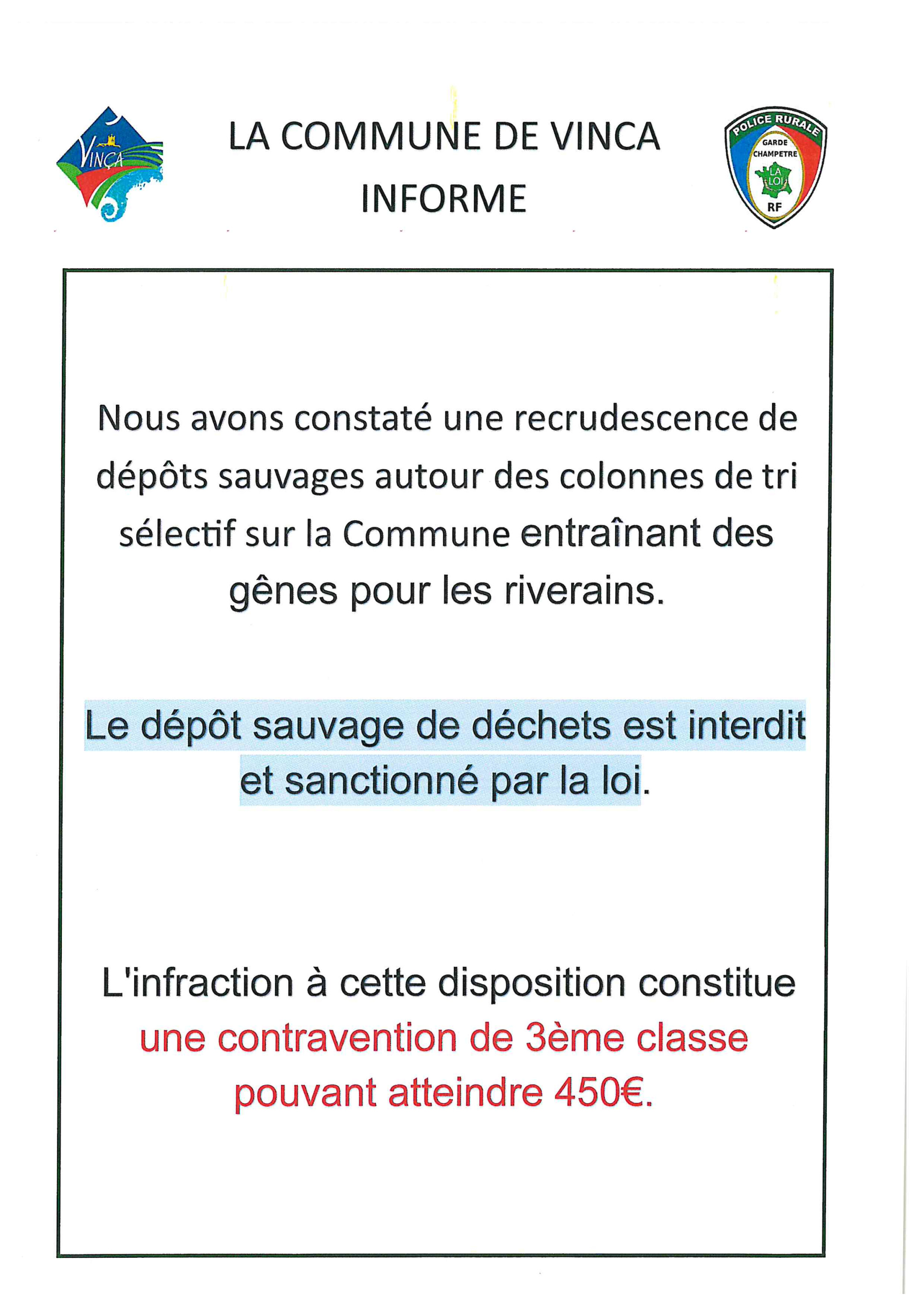 VINÇA

LA COMMUNE DE VINCA INFORME

POLICE RURALE
GARDE CHAMPETRE
LA LOI
RF

Nous avons constaté une recrudescence de dépôts sauvages autour des colonnes de tri sélectif sur la Commune entraînant des gênes pour les riverains.

Le dépôt sauvage de déchets est interdit et sanctionné par la loi.

L'infraction à cette disposition constitue une contravention de 3ème classe pouvant atteindre 450€.